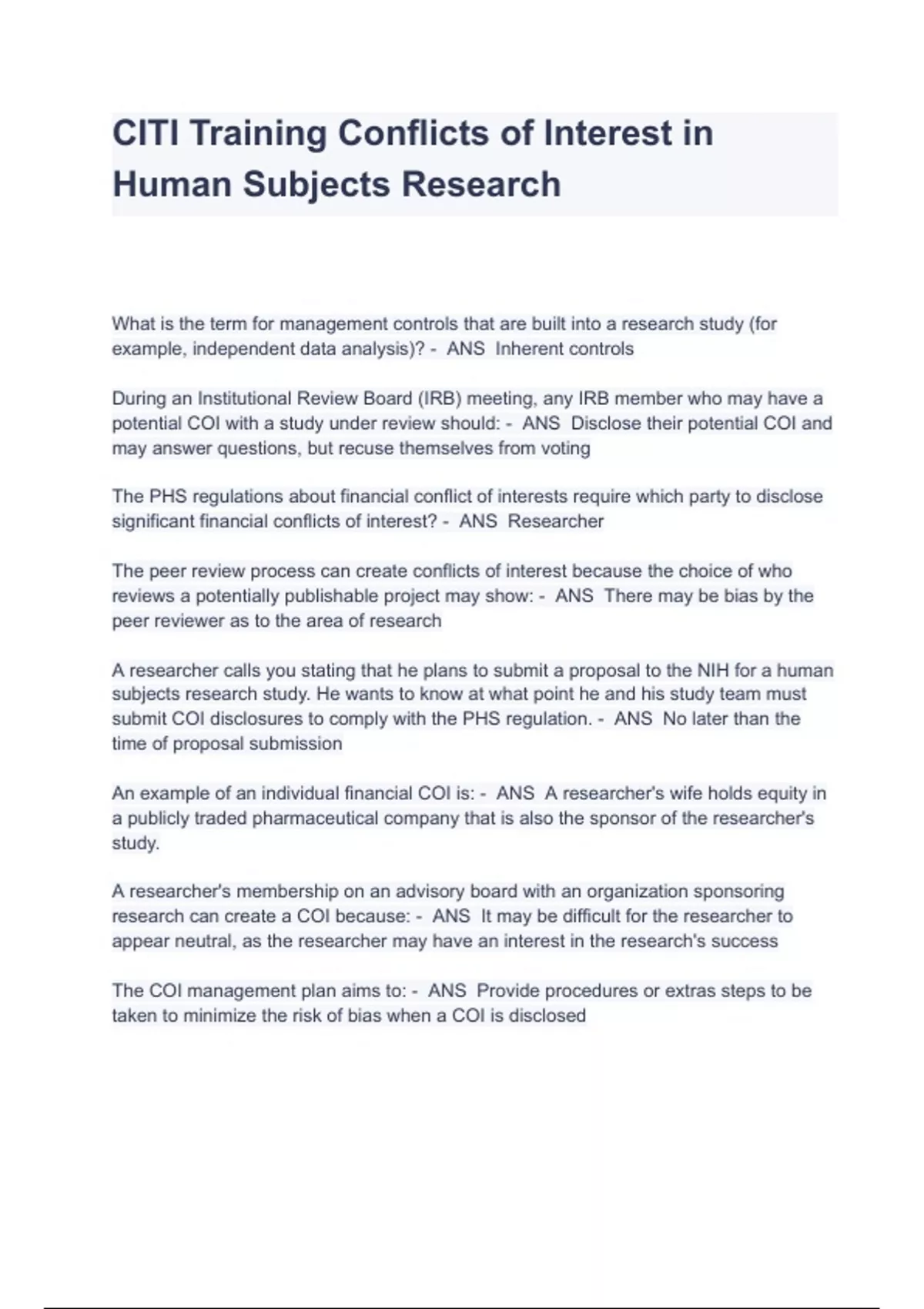 CITI Training Conflicts of Interest in Human Subjects Research

What is the term for management controls that are built into a research study (for example, independent data analysis)? - ANS Inherent controls

During an Institutional Review Board (IRB) meeting, any IRB member who may have a potential COI with a study under review should: - ANS Disclose their potential COI and may answer questions, but recuse themselves from voting

The PHS regulations about financial conflict of interests require which party to disclose significant financial conflicts of interest? - ANS Researcher

The peer review process can create conflicts of interest because the choice of who reviews a potentially publishable project may show: - ANS There may be bias by the peer reviewer as to the area of research

A researcher calls you stating that he plans to submit a proposal to the NIH for a human subjects research study. He wants to know at what point he and his study team must submit COI disclosures to comply with the PHS regulation. - ANS No later than the time of proposal submission

An example of an individual financial COI is: - ANS A researcher's wife holds equity in a publicly traded pharmaceutical company that is also the sponsor of the researcher's study.

A researcher's membership on an advisory board with an organization sponsoring research can create a COI because: - ANS It may be difficult for the researcher to appear neutral, as the researcher may have an interest in the research's success

The COI management plan aims to: - ANS Provide procedures or extras steps to be taken to minimize the risk of bias when a COI is disclosed